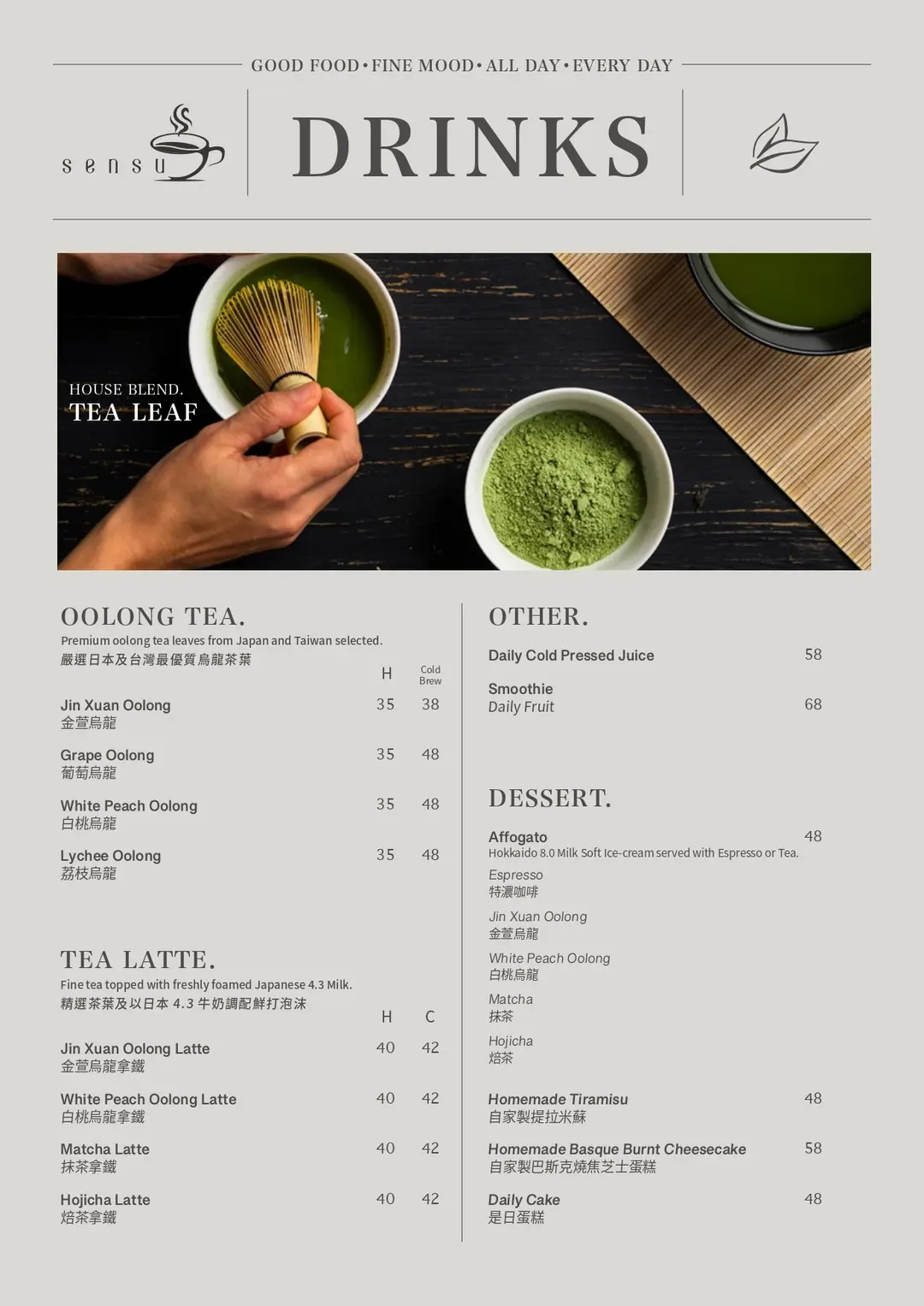 GOOD FOOD • FINE MOOD • ALL DAY • EVERY DAY

sensu

DRINKS

HOUSE BLEND.
TEA LEAF

OOLONG TEA.
Premium oolong tea leaves from Japan and Taiwan selected.
嚴選日本及台灣最優質烏龍茶葉

| | H | Cold Brew |
|---|---|---|
| Jin Xuan Oolong 金萱烏龍 | 35 | 38 |
| Grape Oolong 葡萄烏龍 | 35 | 48 |
| White Peach Oolong 白桃烏龍 | 35 | 48 |
| Lychee Oolong 荔枝烏龍 | 35 | 48 |

TEA LATTE.
Fine tea topped with freshly foamed Japanese 4.3 Milk.
精選茶葉及以日本 4.3 牛奶調配鮮打泡沫

| | H | C |
|---|---|---|
| Jin Xuan Oolong Latte 金萱烏龍拿鐵 | 40 | 42 |
| White Peach Oolong Latte 白桃烏龍拿鐵 | 40 | 42 |
| Matcha Latte 抹茶拿鐵 | 40 | 42 |
| Hojicha Latte 焙茶拿鐵 | 40 | 42 |

OTHER.
Daily Cold Pressed Juice 58
Smoothie
Daily Fruit 68

DESSERT.
Affogato 48
Hokkaido 8.0 Milk Soft Ice-cream served with Espresso or Tea.
Espresso
特濃咖啡
Jin Xuan Oolong
金萱烏龍
White Peach Oolong
白桃烏龍
Matcha
抹茶
Hojicha
焙茶

Homemade Tiramisu 48
自家製提拉米蘇
Homemade Basque Burnt Cheesecake 58
自家製巴斯克燒焦芝士蛋糕
Daily Cake 48
是日蛋糕